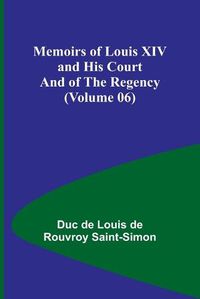 Memoirs of Louis XIV
and His Court
And of The Regency
(Volume 06)

Duc de Louis de
Rouvroy Saint-Simon